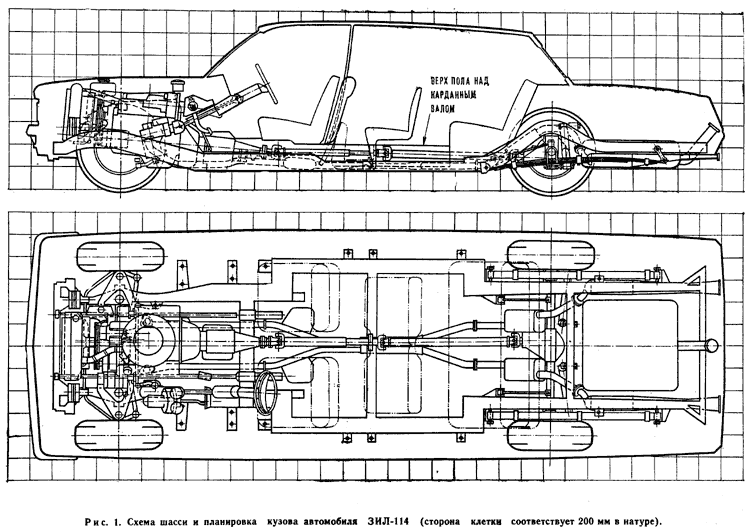 ВЕРХ ПОЛА НАД КАРДАННЫМ ВАЛОМ

Рис. 1. Схема шасси и планировка кузова автомобиля ЗИЛ-114 (сторона клетки соответствует 200 мм в натуре).